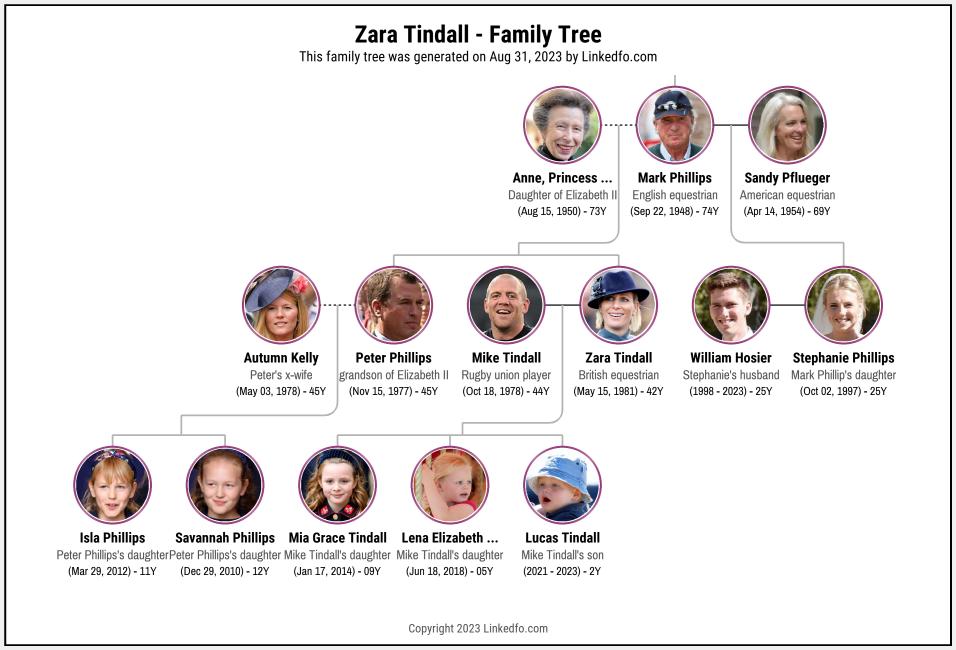 Zara Tindall - Family Tree
This family tree was generated on Aug 31, 2023 by Linkedfo.com

Anne, Princess ...
Daughter of Elizabeth II
(Aug 15, 1950) - 73Y

Mark Phillips
English equestrian
(Sep 22, 1948) - 74Y

Sandy Pflueger
American equestrian
(Apr 14, 1954) - 69Y

Autumn Kelly
Peter's x-wife
(May 03, 1978) - 45Y

Peter Phillips
grandson of Elizabeth II
(Nov 15, 1977) - 45Y

Mike Tindall
Rugby union player
(Oct 18, 1978) - 44Y

Zara Tindall
British equestrian
(May 15, 1981) - 42Y

William Hosier
Stephanie's husband
(1998 - 2023) - 25Y

Stephanie Phillips
Mark Phillip's daughter
(Oct 02, 1997) - 25Y

Isla Phillips
Peter Phillips's daughter
(Mar 29, 2012) - 11Y

Savannah Phillips
Peter Phillips's daughter
(Dec 29, 2010) - 12Y

Mia Grace Tindall
Mike Tindall's daughter
(Jan 17, 2014) - 09Y

Lena Elizabeth ...
Mike Tindall's daughter
(Jun 18, 2018) - 05Y

Lucas Tindall
Mike Tindall's son
(2021 - 2023) - 2Y

Copyright 2023 Linkedfo.com